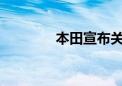 本田宣布关